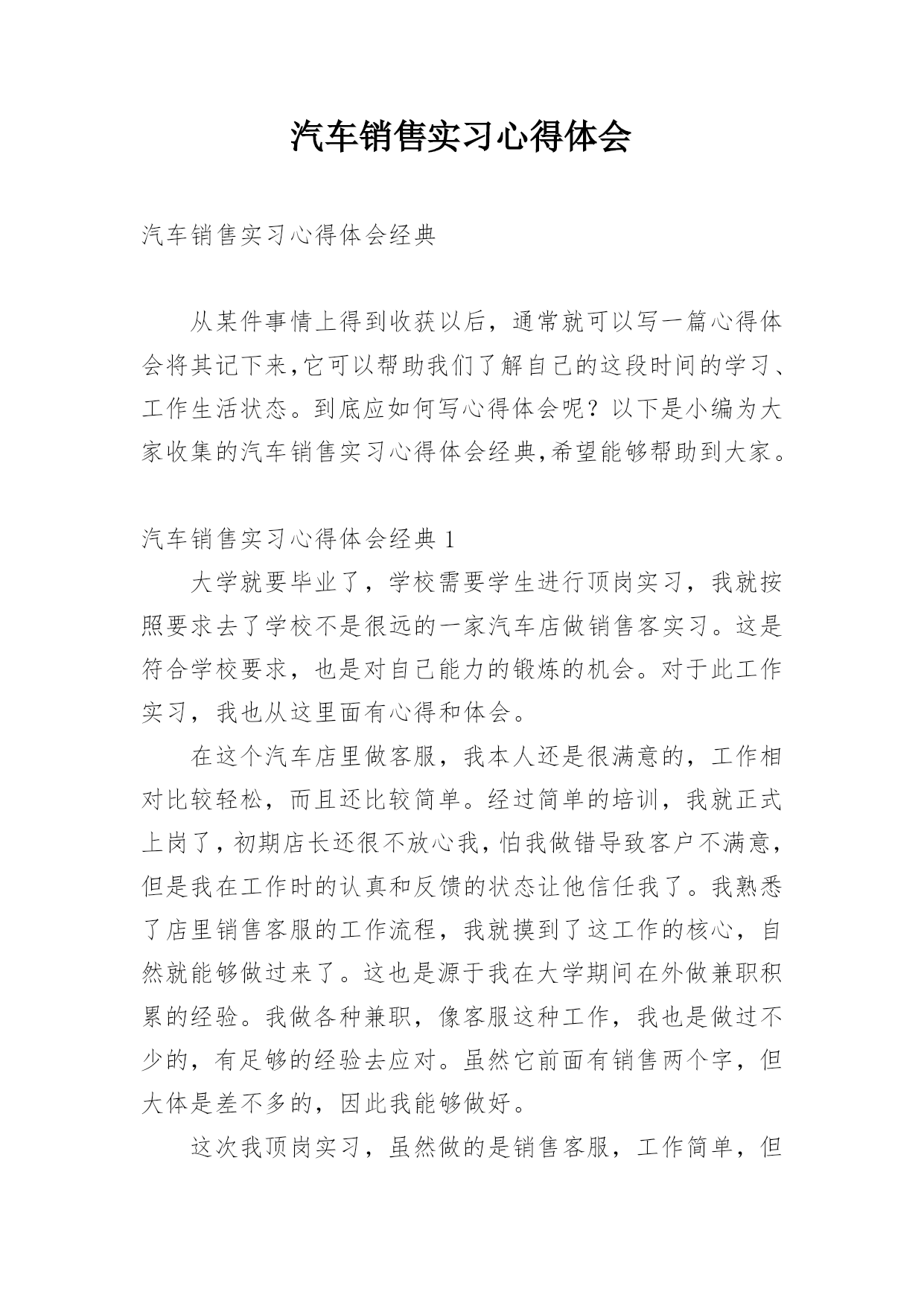 汽车销售实习心得体会

汽车销售实习心得体会经典

从某件事情上得到收获以后，通常就可以写一篇心得体会将其记下来,它可以帮助我们了解自己的这段时间的学习、工作生活状态。到底应如何写心得体会呢？以下是小编为大家收集的汽车销售实习心得体会经典,希望能够帮助到大家。

汽车销售实习心得体会经典 1

大学就要毕业了，学校需要学生进行顶岗实习，我就按照要求去了学校不是很远的一家汽车店做销售客实习。这是符合学校要求，也是对自己能力的锻炼的机会。对于此工作实习，我也从这里面有心得和体会。

在这个汽车店里做客服，我本人还是很满意的，工作相对比较轻松，而且还比较简单。经过简单的培训，我就正式上岗了，初期店长还很不放心我，怕我做错导致客户不满意，但是我在工作时的认真和反馈的状态让他信任我了。我熟悉了店里销售客服的工作流程，我就摸到了这工作的核心，自然就能够做过来了。这也是源于我在大学期间在外做兼职积累的经验。我做各种兼职，像客服这种工作，我也是做过不少的，有足够的经验去应对。虽然它前面有销售两个字，但大体是差不多的，因此我能够做好。

这次我顶岗实习，虽然做的是销售客服，工作简单，但